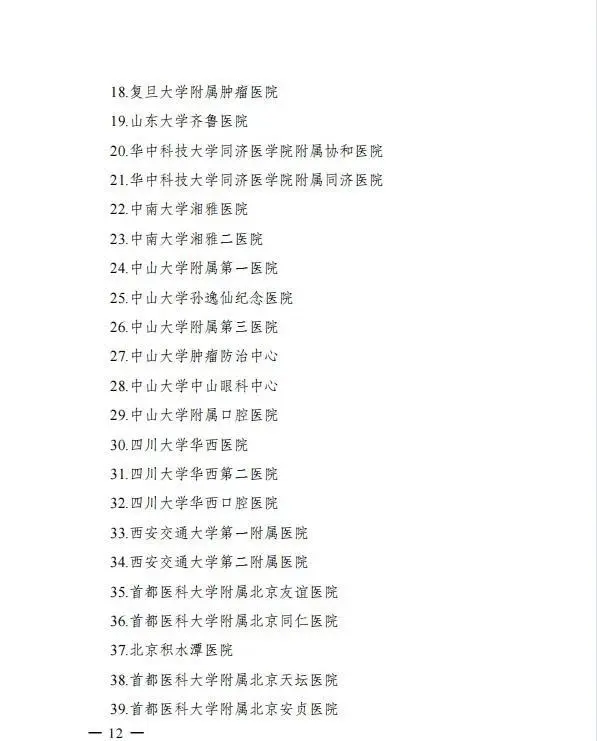 18.复旦大学附属肿瘤医院

19.山东大学齐鲁医院

20.华中科技大学同济医学院附属协和医院

21.华中科技大学同济医学院附属同济医院

22.中南大学湘雅医院

23.中南大学湘雅二医院

24.中山大学附属第一医院

25.中山大学孙逸仙纪念医院

26.中山大学附属第三医院

27.中山大学肿瘤防治中心

28.中山大学中山眼科中心

29.中山大学附属口腔医院

30.四川大学华西医院

31.四川大学华西第二医院

32.四川大学华西口腔医院

33.西安交通大学第一附属医院

34.西安交通大学第二附属医院

35.首都医科大学附属北京友谊医院

36.首都医科大学附属北京同仁医院

37.北京积水潭医院

38.首都医科大学附属北京天坛医院

39.首都医科大学附属北京安贞医院

— 12 —